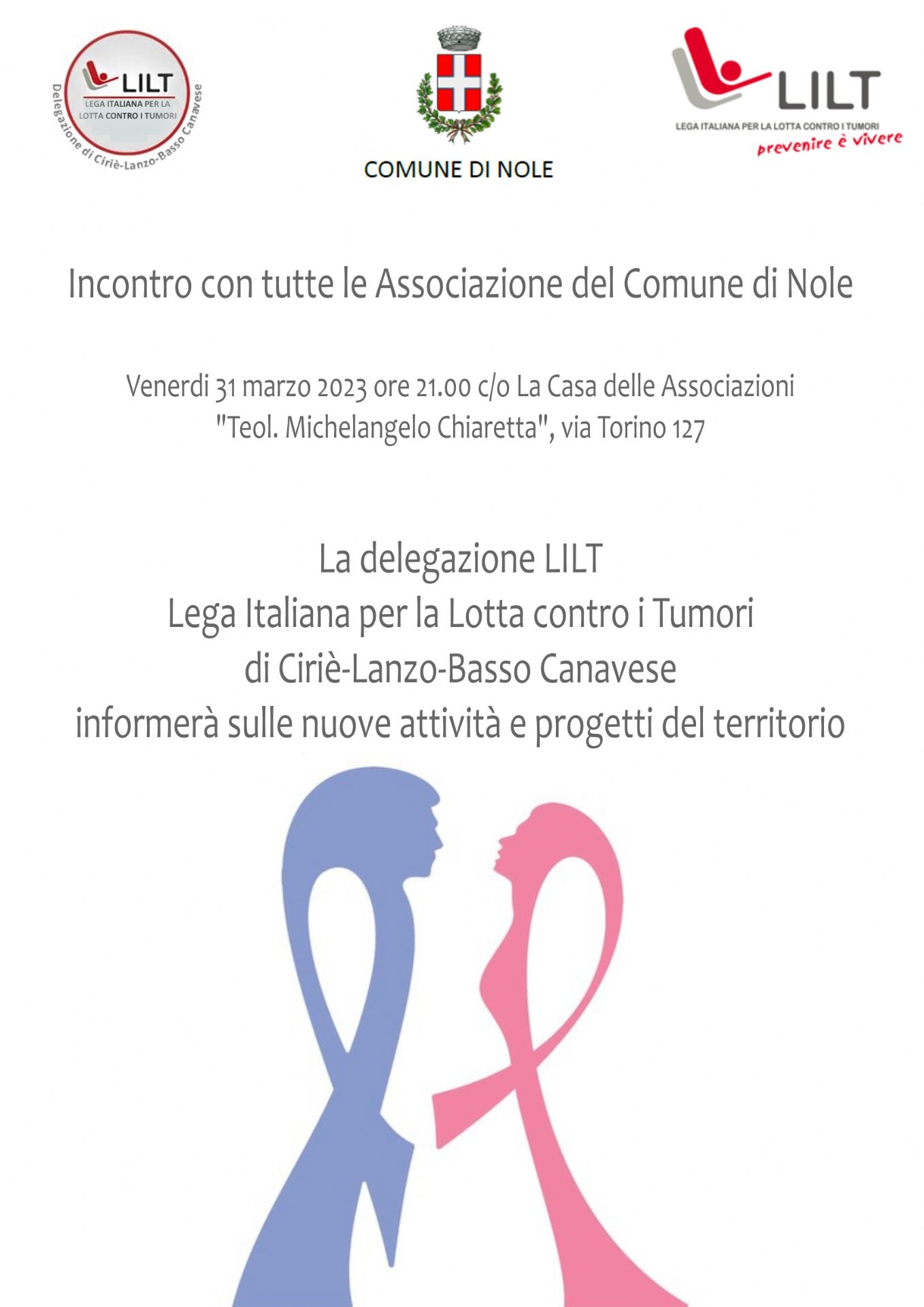 LILT
LEGA ITALIANA PER LA LOTTA CONTRO I TUMORI
Delegazione di Ciriè-Lanzo-Basso Canavese

COMUNE DI NOLE

LILT
LEGA ITALIANA PER LA LOTTA CONTRO I TUMORI
prevenire è vivere

Incontro con tutte le Associazione del Comune di Nole

Venerdi 31 marzo 2023 ore 21.00 c/o La Casa delle Associazioni "Teol. Michelangelo Chiaretta", via Torino 127

La delegazione LILT
Lega Italiana per la Lotta contro i Tumori
di Ciriè-Lanzo-Basso Canavese
informerà sulle nuove attività e progetti del territorio